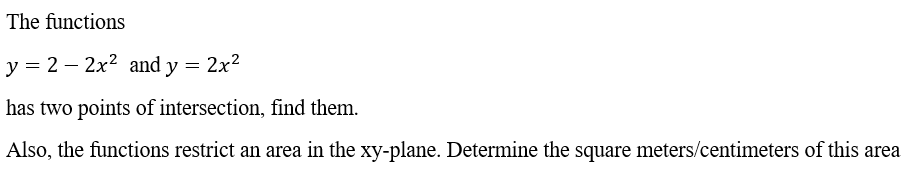 The functions

$y = 2 - 2x^2$ and $y = 2x^2$

has two points of intersection, find them.

Also, the functions restrict an area in the xy-plane. Determine the square meters/centimeters of this area